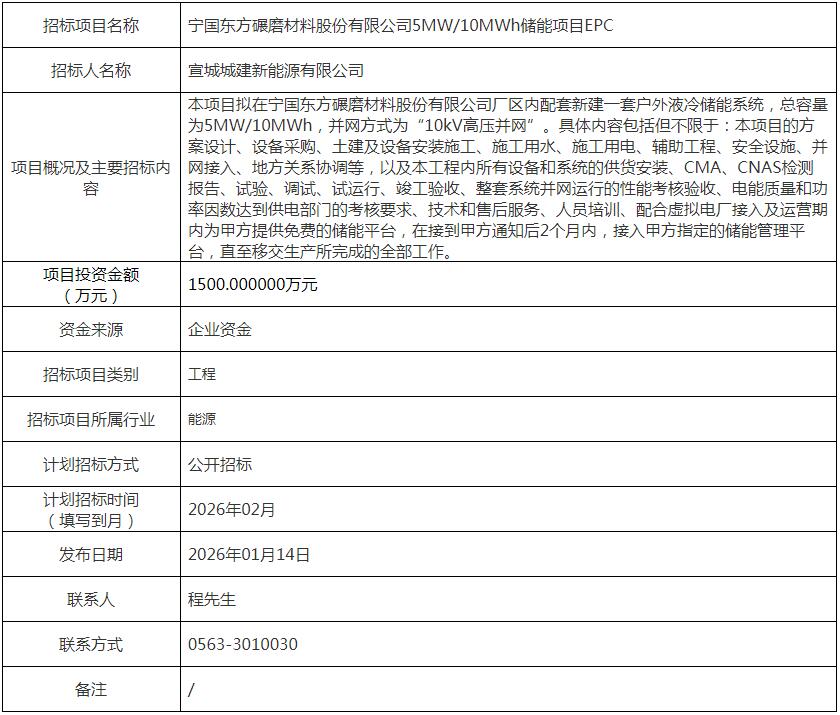 | 招标项目名称 | 宁国东方碾磨材料股份有限公司5MW/10MWh储能项目EPC |
|---|---|
| 招标人名称 | 宣城城建新能源有限公司 |
| 项目概况及主要招标内容 | 本项目拟在宁国东方碾磨材料股份有限公司厂区内配套新建一套户外液冷储能系统，总容量为5MW/10MWh，并网方式为“10kV高压并网”。具体内容包括但不限于：本项目的方案设计、设备采购、土建及设备安装施工、施工用水、施工用电、辅助工程、安全设施、并网接入、地方关系协调等，以及本工程内所有设备和系统的供货安装、CMA、CNAS检测报告、试验、调试、试运行、竣工验收、整套系统并网运行的性能考核验收、电能质量和功率因数达到供电部门的考核要求、技术和售后服务、人员培训、配合虚拟电厂接入及运营期内为甲方提供免费的储能平台，在接到甲方通知后2个月内，接入甲方指定的储能管理平台，直至移交生产所完成的全部工作。 |
| 项目投资金额（万元） | 1500.000000万元 |
| 资金来源 | 企业资金 |
| 招标项目类别 | 工程 |
| 招标项目所属行业 | 能源 |
| 计划招标方式 | 公开招标 |
| 计划招标时间（填写到月） | 2026年02月 |
| 发布日期 | 2026年01月14日 |
| 联系人 | 程先生 |
| 联系方式 | 0563-3010030 |
| 备注 | / |